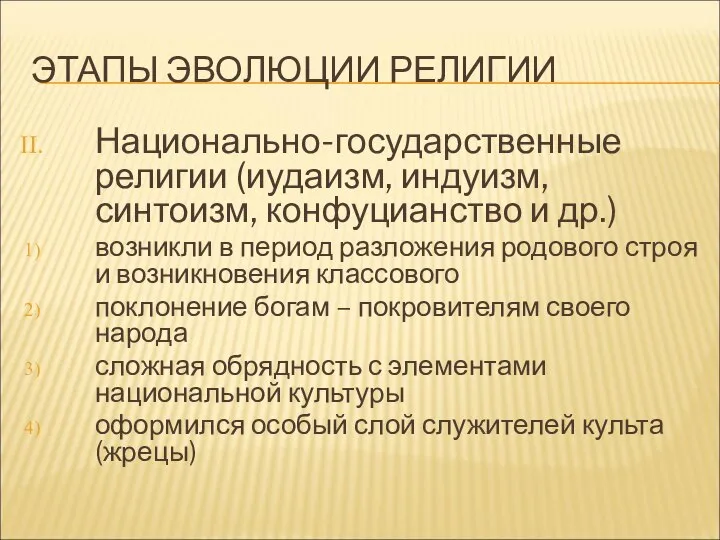 ЭТАПЫ ЭВОЛЮЦИИ РЕЛИГИИ

II. Национально-государственные религии (иудаизм, индуизм, синтоизм, конфуцианство и др.)

1) возникли в период разложения родового строя и возникновения классового

2) поклонение богам – покровителям своего народа

3) сложная обрядность с элементами национальной культуры

4) оформился особый слой служителей культа (жрецы)